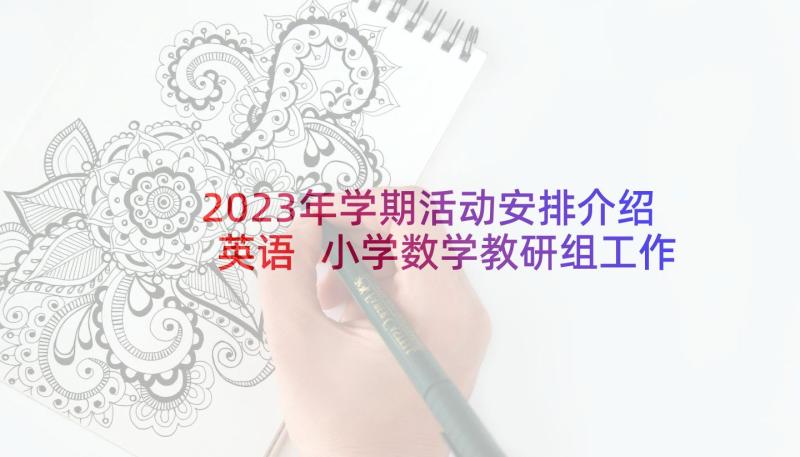 2023年学期活动安排介绍英语 小学数学教研组工作